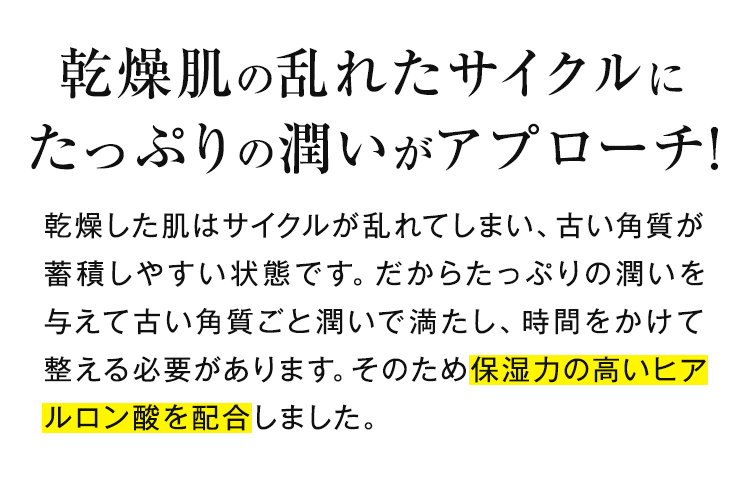 乾燥肌の乱れたサイクルに
たっぷりの潤いがアプローチ!

乾燥した肌はサイクルが乱れてしまい、古い角質が蓄積しやすい状態です。だからたっぷりの潤いを与えて古い角質ごと潤いで満たし、時間をかけて整える必要があります。そのため保湿力の高いヒアルロン酸を配合しました。